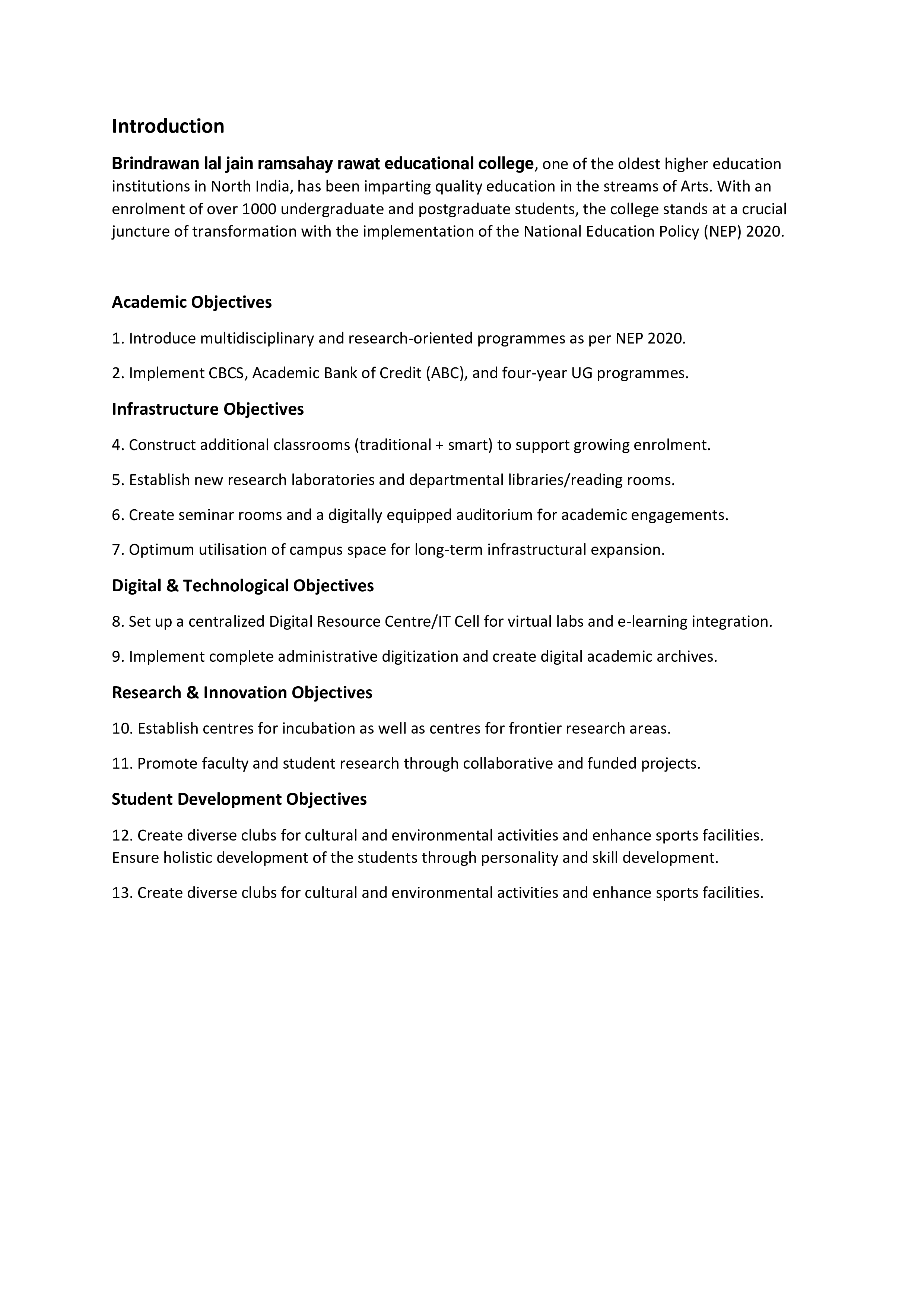 Introduction

Brindrawan lal jain ramsahay rawat educational college, one of the oldest higher education institutions in North India, has been imparting quality education in the streams of Arts. With an enrolment of over 1000 undergraduate and postgraduate students, the college stands at a crucial juncture of transformation with the implementation of the National Education Policy (NEP) 2020.

Academic Objectives

1. Introduce multidisciplinary and research-oriented programmes as per NEP 2020.

2. Implement CBCS, Academic Bank of Credit (ABC), and four-year UG programmes.

Infrastructure Objectives

4. Construct additional classrooms (traditional + smart) to support growing enrolment.

5. Establish new research laboratories and departmental libraries/reading rooms.

6. Create seminar rooms and a digitally equipped auditorium for academic engagements.

7. Optimum utilisation of campus space for long-term infrastructural expansion.

Digital & Technological Objectives

8. Set up a centralized Digital Resource Centre/IT Cell for virtual labs and e-learning integration.

9. Implement complete administrative digitization and create digital academic archives.

Research & Innovation Objectives

10. Establish centres for incubation as well as centres for frontier research areas.

11. Promote faculty and student research through collaborative and funded projects.

Student Development Objectives

12. Create diverse clubs for cultural and environmental activities and enhance sports facilities. Ensure holistic development of the students through personality and skill development.

13. Create diverse clubs for cultural and environmental activities and enhance sports facilities.